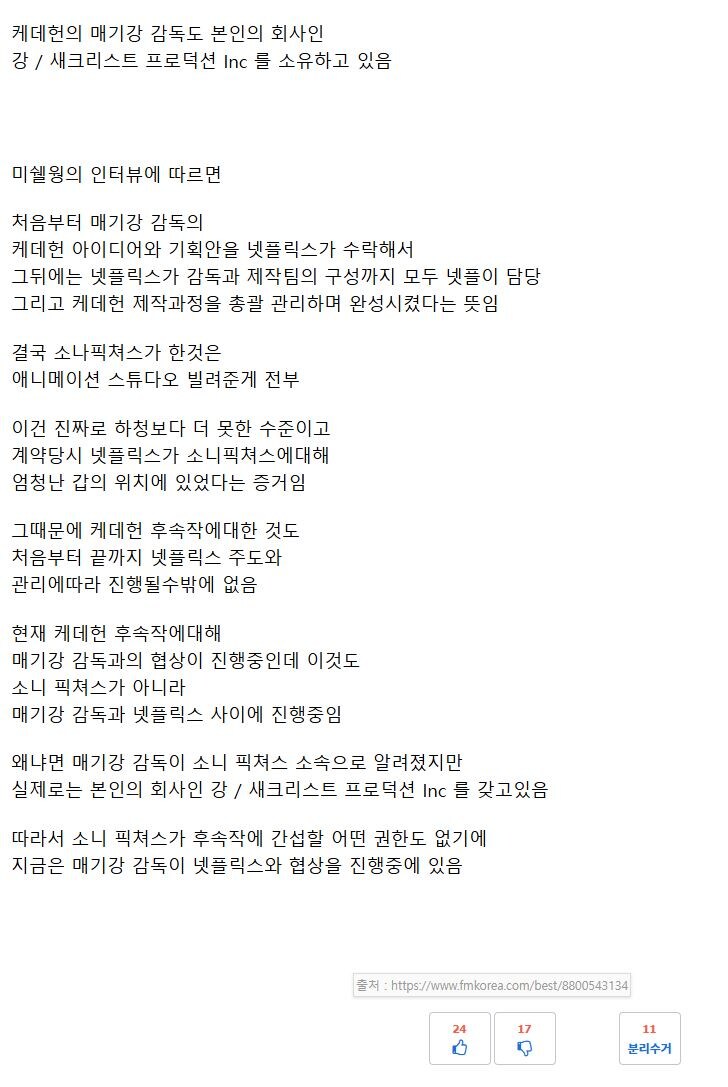 케데헌의 매기강 감독도 본인의 회사인
강 / 새크리스트 프로덕션 Inc 를 소유하고 있음

미쉘윙의 인터뷰에 따르면

처음부터 매기강 감독의
케데헌 아이디어와 기획안을 넷플릭스가 수락해서
그뒤에는 넷플릭스가 감독과 제작팀의 구성까지 모두 넷플이 담당
그리고 케데헌 제작과정을 총괄 관리하며 완성시켰다는 뜻임

결국 소나픽쳐스가 한것은
애니메이션 스튜다오 빌려준게 전부

이건 진짜로 하청보다 더 못한 수준이고
계약당시 넷플릭스가 소니픽쳐스에대해
엄청난 갑의 위치에 있었다는 증거임

그때문에 케데헌 후속작에대한 것도
처음부터 끝까지 넷플릭스 주도와
관리에따라 진행될수밖에 없음

현재 케데헌 후속작에대해
매기강 감독과의 협상이 진행중인데 이것도
소니 픽쳐스가 아니라
매기강 감독과 넷플릭스 사이에 진행중임

왜냐면 매기강 감독이 소니 픽쳐스 소속으로 알려졌지만
실제로는 본인의 회사인 강 / 새크리스트 프로덕션 Inc 를 갖고있음

따라서 소니 픽쳐스가 후속작에 간섭할 어떤 권한도 없기에
지금은 매기강 감독이 넷플릭스와 협상을 진행중에 있음

출처 : https://www.fmkorea.com/best/8800543134

24
17
11
분리수거